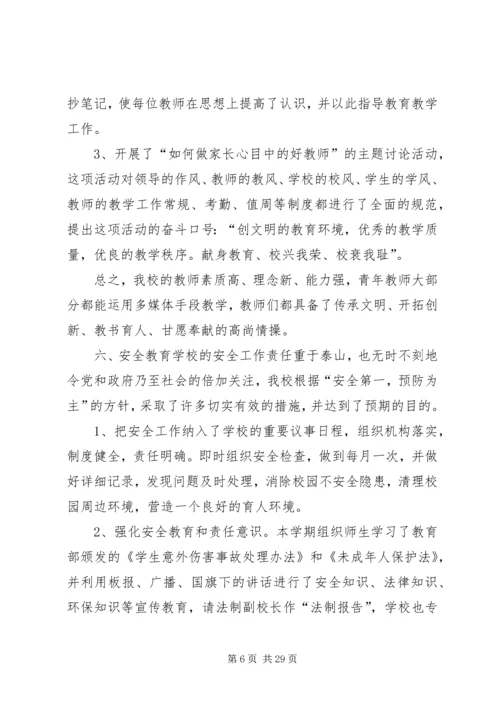 抄笔记，使每位教师在思想上提高了认识，并以此指导教育教学工作。

3、开展了“如何做家长心目中的好教师”的主题讨论活动，这项活动对领导的作风、教师的教风、学校的校风、学生的学风、教师的教学工作常规、考勤、值周等制度都进行了全面的规范，提出这项活动的奋斗口号：“创文明的教育环境，优秀的教学质量，优良的教学秩序。献身教育、校兴我荣、校衰我耻”。

总之，我校的教师素质高、理念新、能力强，青年教师大部分都能运用多媒体手段教学，教师们都具备了传承文明、开拓创新、教书育人、甘愿奉献的高尚情操。

六、安全教育学校的安全工作责任重于泰山，也无时不刻地令党和政府乃至社会的倍加关注，我校根据“安全第一，预防为主”的方针，采取了许多切实有效的措施，并达到了预期的目的。

1、把安全工作纳入了学校的重要议事日程，组织机构落实，制度健全，责任明确。即时组织安全检查，做到每月一次，并做好详细记录，发现问题及时处理，消除校园不安全隐患，清理校园周边环境，营造一个良好的育人环境。

2、强化安全教育和责任意识。本学期组织师生学习了教育部颁发的《学生意外伤害事故处理办法》和《未成年人保护法》，并利用板报、广播、国旗下的讲话进行了安全知识、法律知识、环保知识等宣传教育，请法制副校长作“法制报告”，学校也专

第 6 页 共 29 页